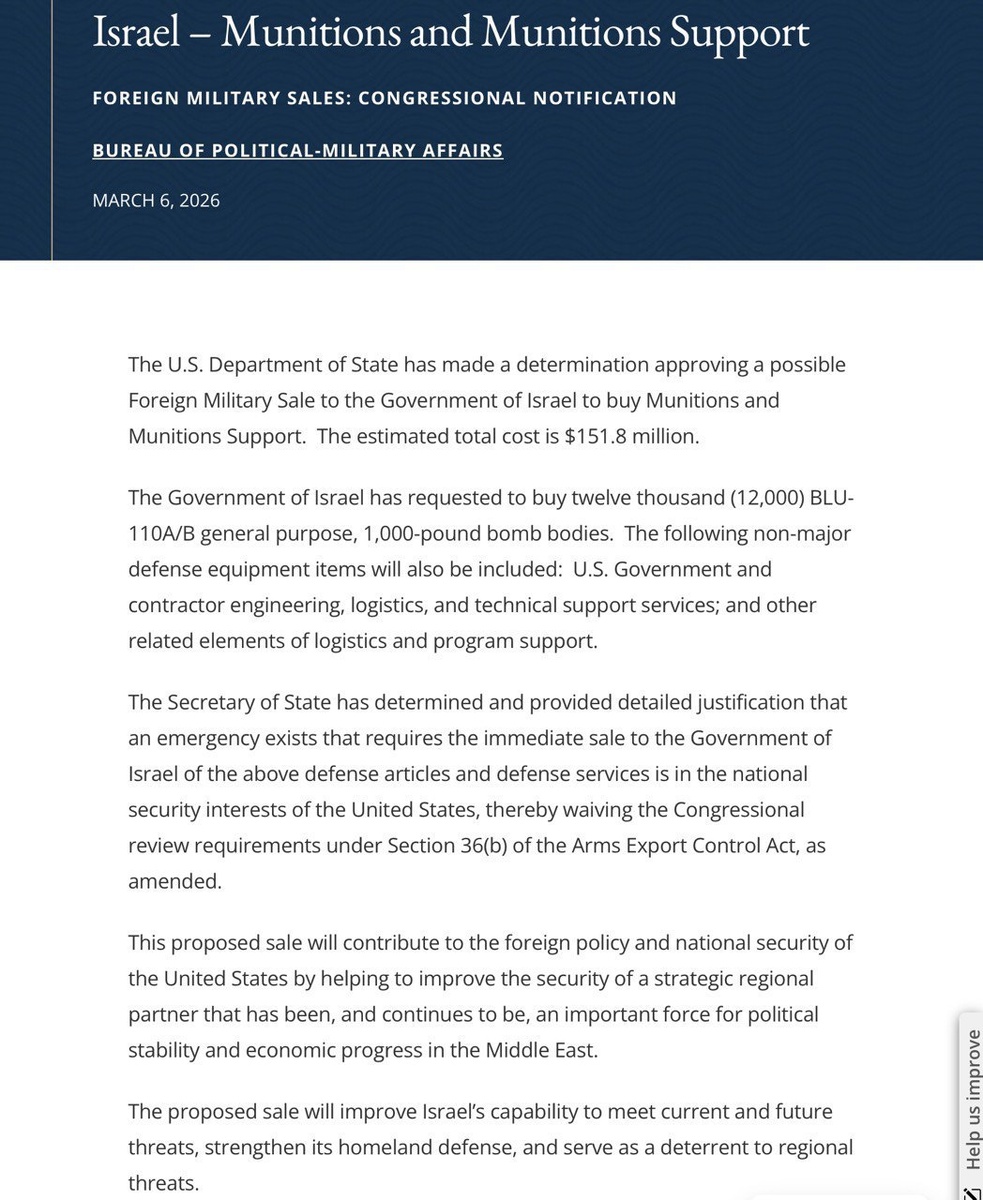 Israel – Munitions and Munitions Support

FOREIGN MILITARY SALES: CONGRESSIONAL NOTIFICATION

BUREAU OF POLITICAL-MILITARY AFFAIRS

MARCH 6, 2026

The U.S. Department of State has made a determination approving a possible Foreign Military Sale to the Government of Israel to buy Munitions and Munitions Support. The estimated total cost is $151.8 million.

The Government of Israel has requested to buy twelve thousand (12,000) BLU-110A/B general purpose, 1,000-pound bomb bodies. The following non-major defense equipment items will also be included: U.S. Government and contractor engineering, logistics, and technical support services; and other related elements of logistics and program support.

The Secretary of State has determined and provided detailed justification that an emergency exists that requires the immediate sale to the Government of Israel of the above defense articles and defense services is in the national security interests of the United States, thereby waiving the Congressional review requirements under Section 36(b) of the Arms Export Control Act, as amended.

This proposed sale will contribute to the foreign policy and national security of the United States by helping to improve the security of a strategic regional partner that has been, and continues to be, an important force for political stability and economic progress in the Middle East.

The proposed sale will improve Israel's capability to meet current and future threats, strengthen its homeland defense, and serve as a deterrent to regional threats.

Help us improve